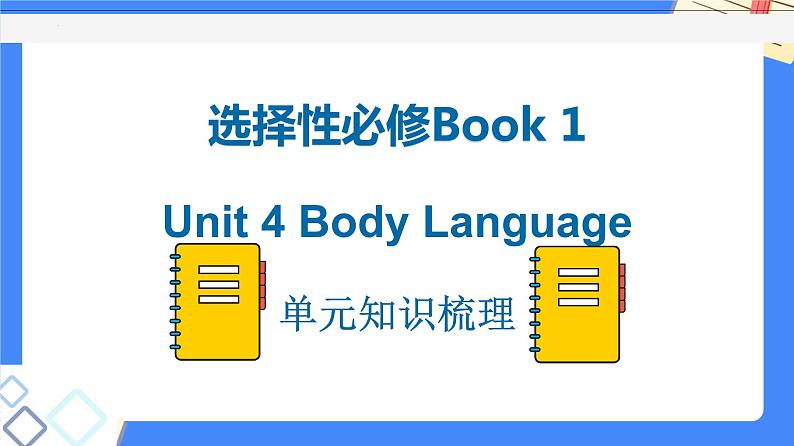 选择性必修Book 1

Unit 4 Body Language

单元知识梳理